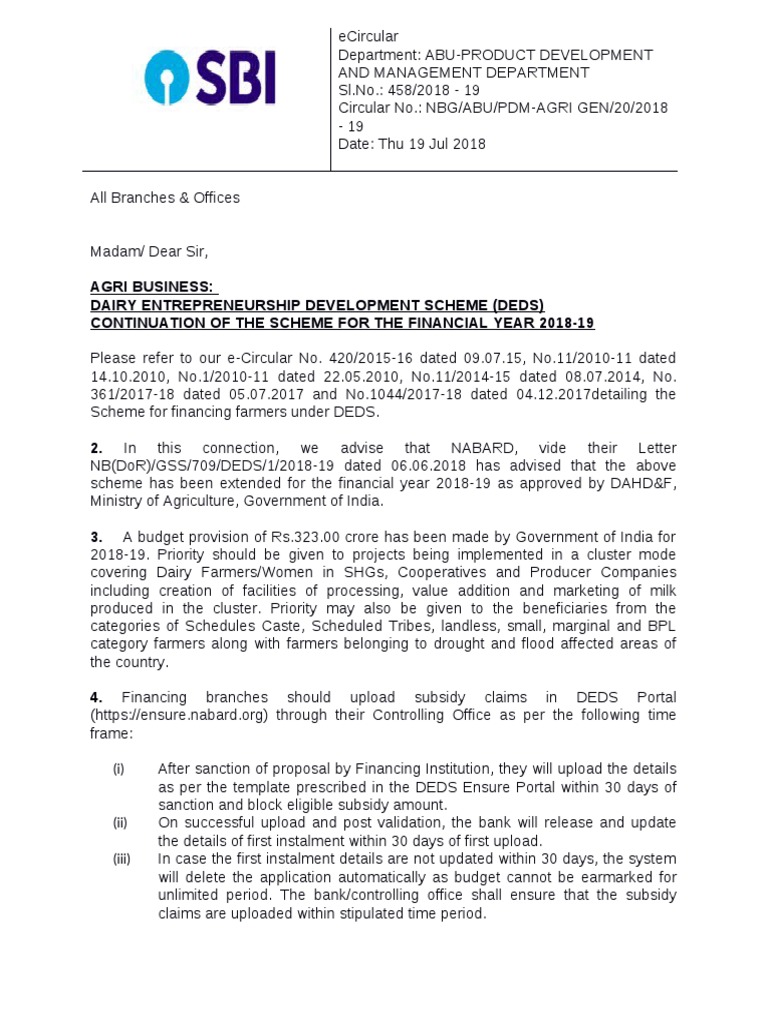 SBI

eCircular
Department: ABU-PRODUCT DEVELOPMENT AND MANAGEMENT DEPARTMENT
Sl.No.: 458/2018 - 19
Circular No.: NBG/ABU/PDM-AGRI GEN/20/2018 - 19
Date: Thu 19 Jul 2018

All Branches & Offices

Madam/ Dear Sir,

AGRI BUSINESS:
DAIRY ENTREPRENEURSHIP DEVELOPMENT SCHEME (DEDS)
CONTINUATION OF THE SCHEME FOR THE FINANCIAL YEAR 2018-19

Please refer to our e-Circular No. 420/2015-16 dated 09.07.15, No.11/2010-11 dated 14.10.2010, No.1/2010-11 dated 22.05.2010, No.11/2014-15 dated 08.07.2014, No. 361/2017-18 dated 05.07.2017 and No.1044/2017-18 dated 04.12.2017detailing the Scheme for financing farmers under DEDS.

2. In this connection, we advise that NABARD, vide their Letter NB(DoR)/GSS/709/DEDS/1/2018-19 dated 06.06.2018 has advised that the above scheme has been extended for the financial year 2018-19 as approved by DAHD&F, Ministry of Agriculture, Government of India.

3. A budget provision of Rs.323.00 crore has been made by Government of India for 2018-19. Priority should be given to projects being implemented in a cluster mode covering Dairy Farmers/Women in SHGs, Cooperatives and Producer Companies including creation of facilities of processing, value addition and marketing of milk produced in the cluster. Priority may also be given to the beneficiaries from the categories of Schedules Caste, Scheduled Tribes, landless, small, marginal and BPL category farmers along with farmers belonging to drought and flood affected areas of the country.

4. Financing branches should upload subsidy claims in DEDS Portal (https://ensure.nabard.org) through their Controlling Office as per the following time frame:

(i) After sanction of proposal by Financing Institution, they will upload the details as per the template prescribed in the DEDS Ensure Portal within 30 days of sanction and block eligible subsidy amount.
(ii) On successful upload and post validation, the bank will release and update the details of first instalment within 30 days of first upload.
(iii) In case the first instalment details are not updated within 30 days, the system will delete the application automatically as budget cannot be earmarked for unlimited period. The bank/controlling office shall ensure that the subsidy claims are uploaded within stipulated time period.